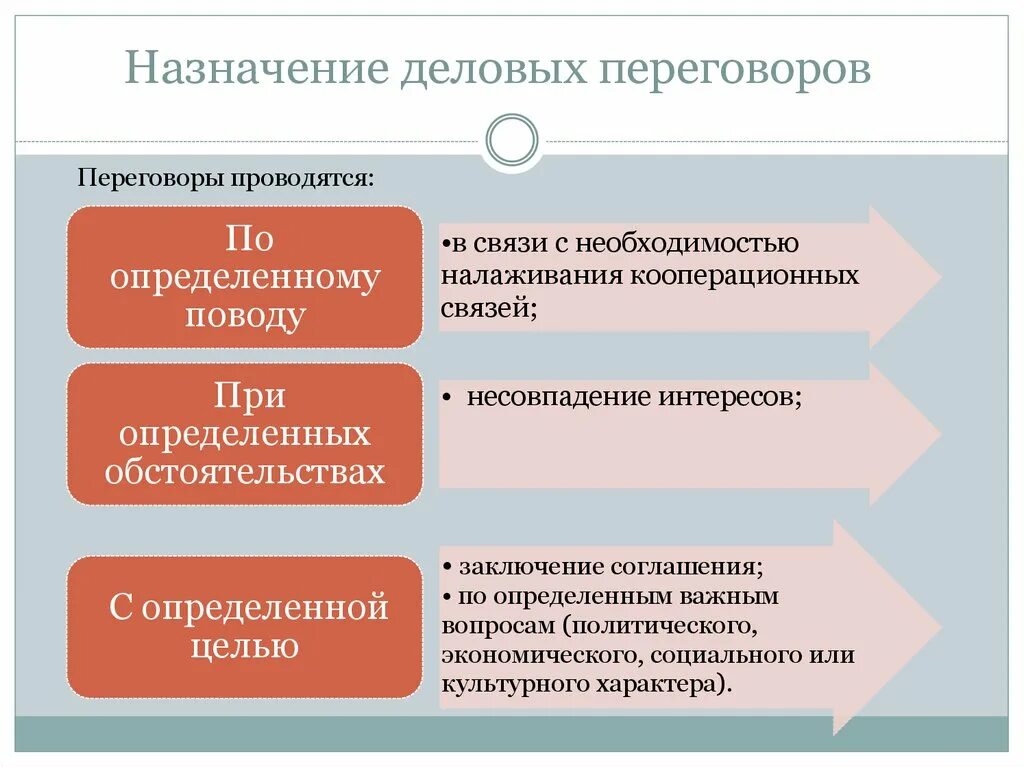 Назначение деловых переговоров

Переговоры проводятся:

По определенному поводу

•в связи с необходимостью налаживания кооперационных связей;

При определенных обстоятельствах

• несовпадение интересов;

С определенной целью

• заключение соглашения;
• по определенным важным вопросам (политического, экономического, социального или культурного характера).